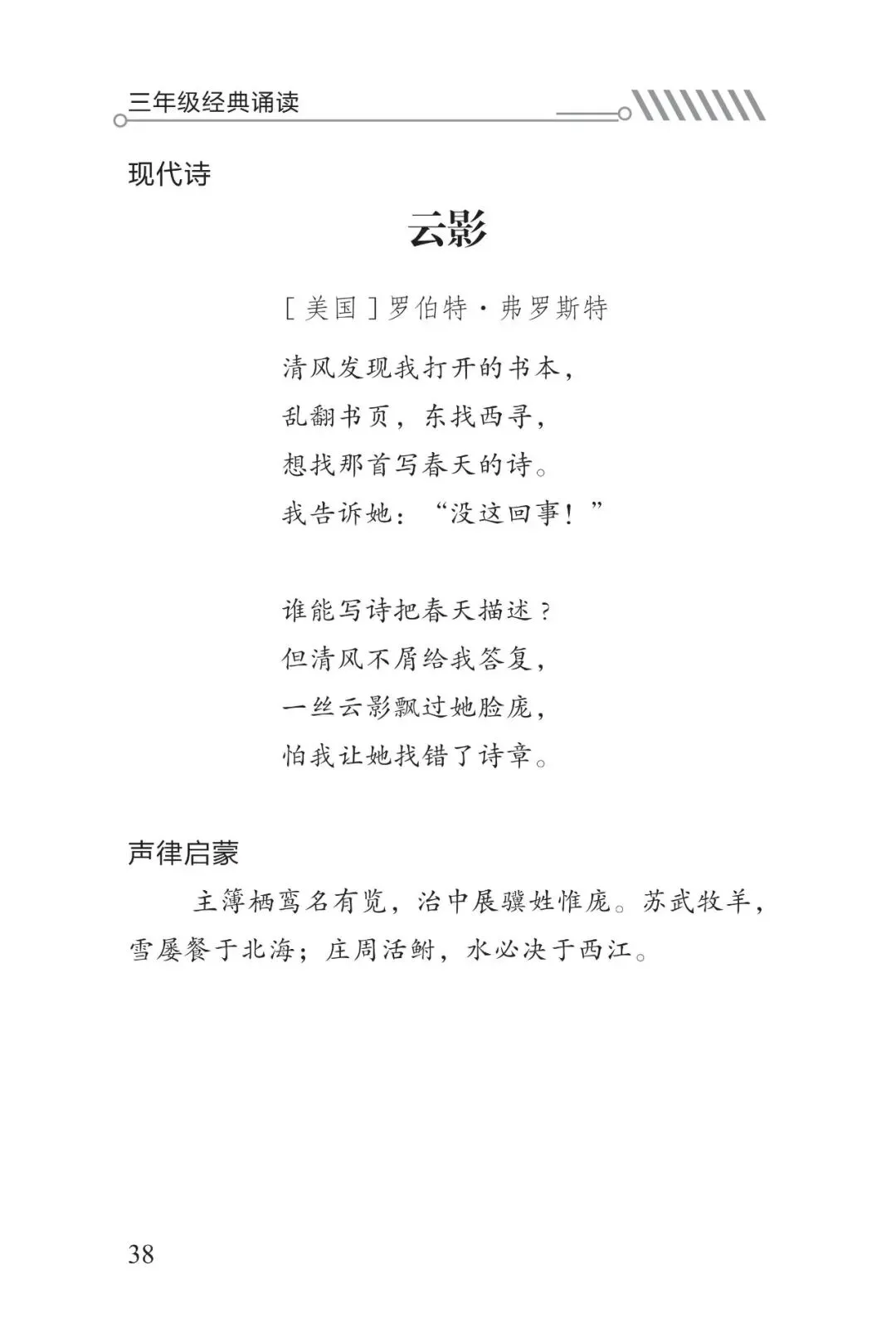 三年级经典诵读

现代诗

云影

[美国]罗伯特·弗罗斯特

清风发现我打开的书本,
乱翻书页,东找西寻,
想找那首写春天的诗。
我告诉她:“没这回事!”

谁能写诗把春天描述?
但清风不屑给我答复,
一丝云影飘过她脸庞,
怕我让她找错了诗章。

声律启蒙

主簿栖鸾名有览,治中展骥姓惟庞。苏武牧羊,雪屡餐于北海;庄周活鲋,水必决于西江。

38